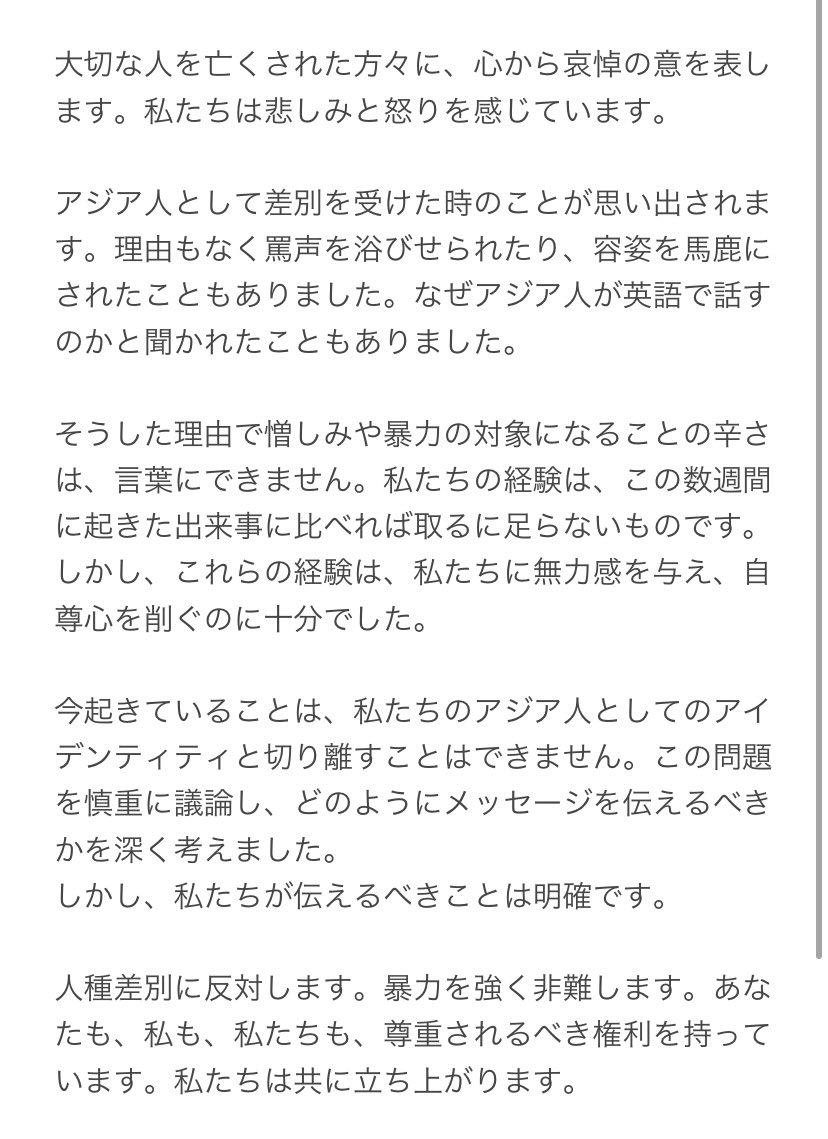 大切な人を亡くされた方々に、心から哀悼の意を表します。私たちは悲しみと怒りを感じています。

アジア人として差別を受けた時のことが思い出されます。理由もなく罵声を浴びせられたり、容姿を馬鹿にされたこともありました。なぜアジア人が英語で話すのかと聞かれたこともありました。

そうした理由で憎しみや暴力の対象になることの辛さは、言葉にできません。私たちの経験は、この数週間に起きた出来事に比べれば取るに足らないものです。しかし、これらの経験は、私たちに無力感を与え、自尊心を削ぐのに十分でした。

今起きていることは、私たちのアジア人としてのアイデンティティと切り離すことはできません。この問題を慎重に議論し、どのようにメッセージを伝えるべきかを深く考えました。
しかし、私たちが伝えるべきことは明確です。

人種差別に反対します。暴力を強く非難します。あなたも、私も、私たちも、尊重されるべき権利を持っています。私たちは共に立ち上がります。